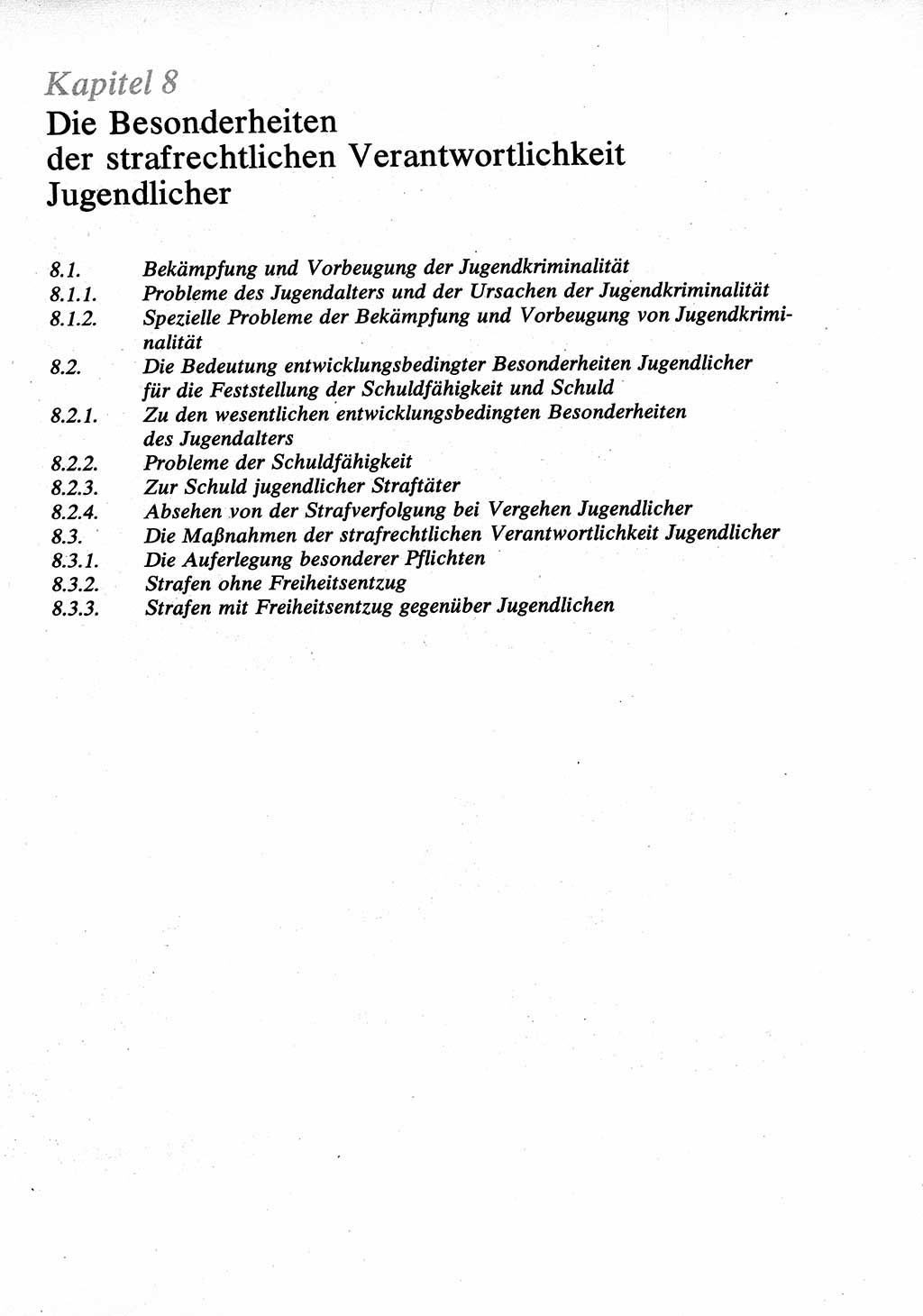 Kapitel 8
Die Besonderheiten der strafrechtlichen Verantwortlichkeit Jugendlicher

8.1. Bekämpfung und Vorbeugung der Jugendkriminalität
8.1.1. Probleme des Jugendalters und der Ursachen der Jugendkriminalität
8.1.2. Spezielle Probleme der Bekämpfung und Vorbeugung von Jugendkriminalität
8.2. Die Bedeutung entwicklungsbedingter Besonderheiten Jugendlicher für die Feststellung der Schuldfähigkeit und Schuld
8.2.1. Zu den wesentlichen entwicklungsbedingten Besonderheiten des Jugendalters
8.2.2. Probleme der Schuldfähigkeit
8.2.3. Zur Schuld jugendlicher Straftäter
8.2.4. Absehen von der Strafverfolgung bei Vergehen Jugendlicher
8.3. Die Maßnahmen der strafrechtlichen Verantwortlichkeit Jugendlicher
8.3.1. Die Auferlegung besonderer Pflichten
8.3.2. Strafen ohne Freiheitsentzug
8.3.3. Strafen mit Freiheitsentzug gegenüber Jugendlichen